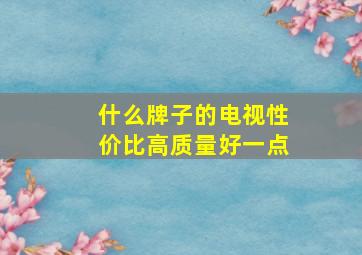 什么牌子的电视性价比高质量好一点